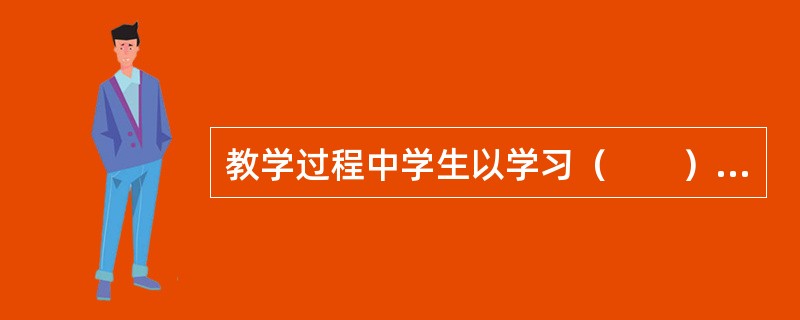 教学过程中学生以学习（　　）…